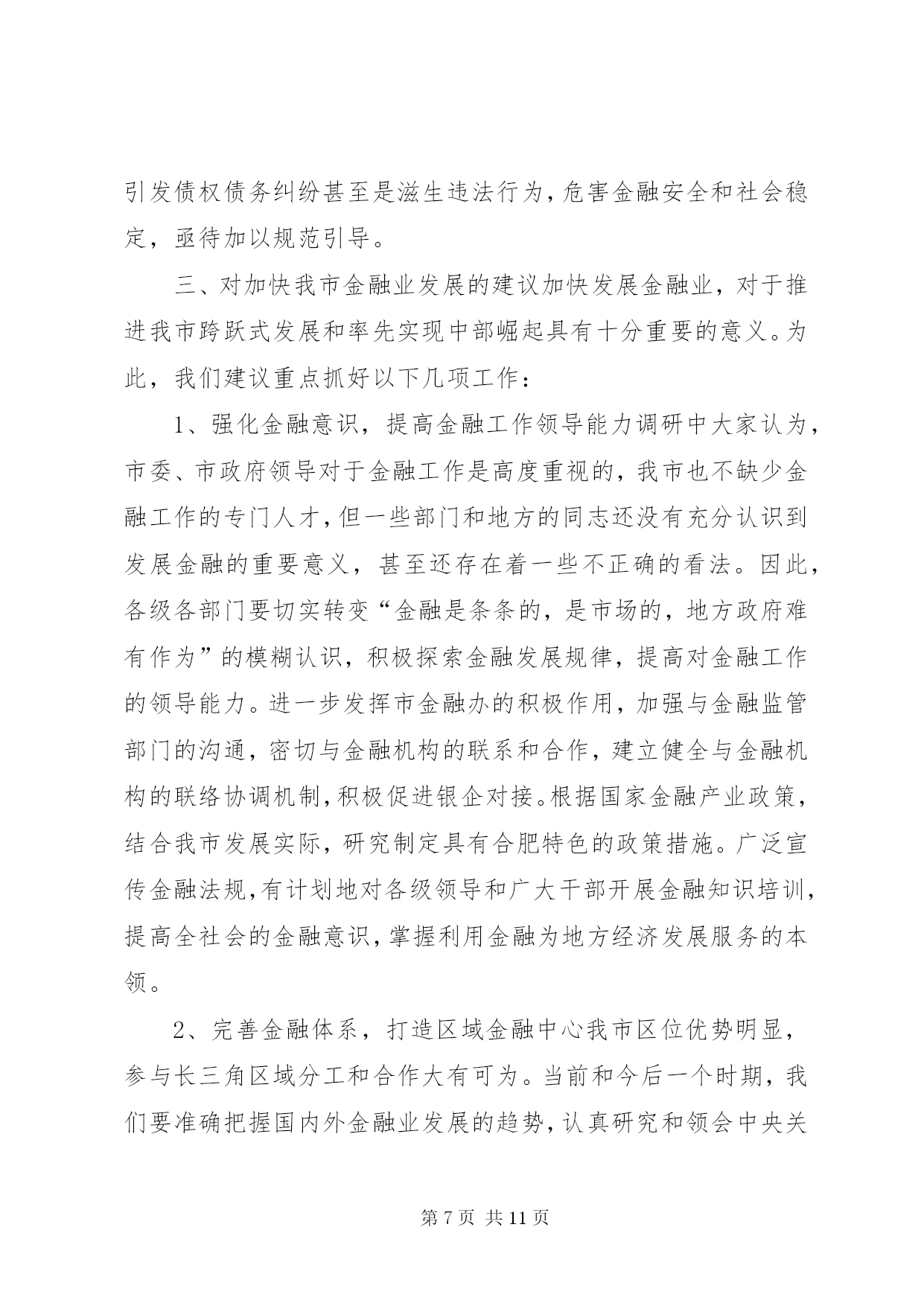 引发债权债务纠纷甚至是滋生违法行为，危害金融安全和社会稳定，亟待加以规范引导。

三、对加快我市金融业发展的建议加快发展金融业，对于推进我市跨跃式发展和率先实现中部崛起具有十分重要的意义。为此，我们建议重点抓好以下几项工作：

1、强化金融意识，提高金融工作领导能力调研中大家认为，市委、市政府领导对于金融工作是高度重视的，我市也不缺少金融工作的专门人才，但一些部门和地方的同志还没有充分认识到发展金融的重要意义，甚至还存在着一些不正确的看法。因此，各级各部门要切实转变“金融是条条的，是市场的，地方政府难有作为”的模糊认识，积极探索金融发展规律，提高对金融工作的领导能力。进一步发挥市金融办的积极作用，加强与金融监管部门的沟通，密切与金融机构的联系和合作，建立健全与金融机构的联络协调机制，积极促进银企对接。根据国家金融产业政策，结合我市发展实际，研究制定具有合肥特色的政策措施。广泛宣传金融法规，有计划地对各级领导和广大干部开展金融知识培训，提高全社会的金融意识，掌握利用金融为地方经济发展服务的本领。

2、完善金融体系，打造区域金融中心我市区位优势明显，参与长三角区域分工和合作大有可为。当前和今后一个时期，我们要准确把握国内外金融业发展的趋势，认真研究和领会中央关

第 7 页 共 11 页